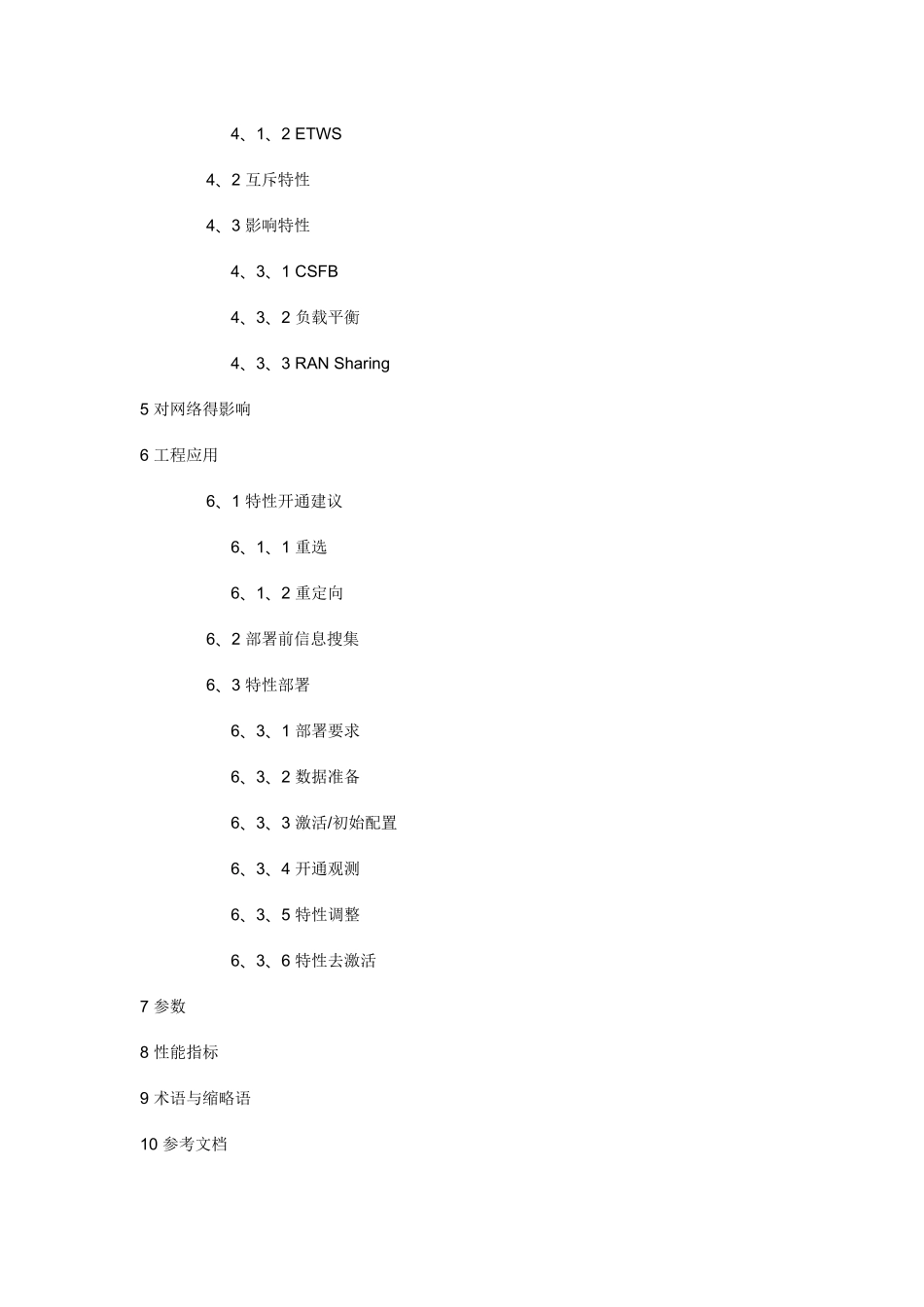 4、1、2 ETWS

4、2 互斥特性

4、3 影响特性

4、3、1 CSFB

4、3、2 负载平衡

4、3、3 RAN Sharing

5 对网络得影响

6 工程应用

6、1 特性开通建议

6、1、1 重选

6、1、2 重定向

6、2 部署前信息搜集

6、3 特性部署

6、3、1 部署要求

6、3、2 数据准备

6、3、3 激活/初始配置

6、3、4 开通观测

6、3、5 特性调整

6、3、6 特性去激活

7 参数

8 性能指标

9 术语与缩略语

10 参考文档